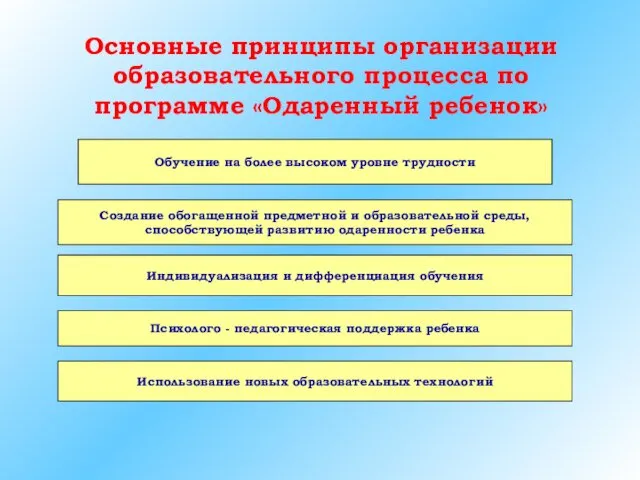 Основные принципы организации образовательного процесса по программе «Одаренный ребенок»

Обучение на более высоком уровне трудности

Создание обогащенной предметной и образовательной среды, способствующей развитию одаренности ребенка

Индивидуализация и дифференциация обучения

Психолого - педагогическая поддержка ребенка

Использование новых образовательных технологий